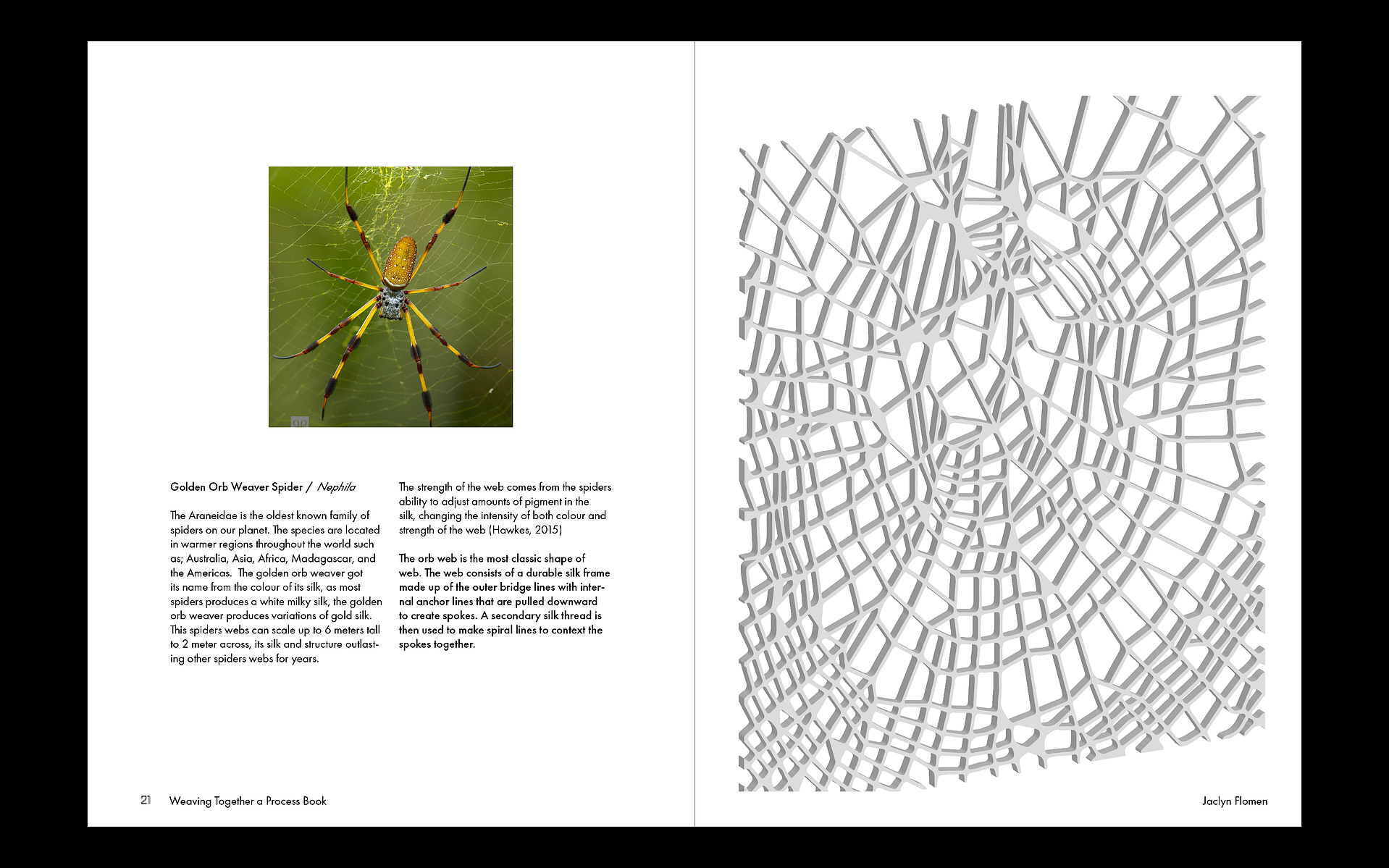 Golden Orb Weaver Spider / Nephila

The Araneidae is the oldest known family of spiders on our planet. The species are located in warmer regions throughout the world such as; Australia, Asia, Africa, Madagascar, and the Americas.  The golden orb weaver got its name from the colour of its silk, as most spiders produces a white milky silk, the golden orb weaver produces variations of gold silk. This spiders webs can scale up to 6 meters tall to 2 meter across, its silk and structure outlasting other spiders webs for years.

The strength of the web comes from the spiders ability to adjust amounts of pigment in the silk, changing the intensity of both colour and strength of the web (Hawkes, 2015)

The orb web is the most classic shape of web. The web consists of a durable silk frame made up of the outer bridge lines with internal anchor lines that are pulled downward to create spokes. A secondary silk thread is then used to make spiral lines to context the spokes together.

21 Weaving Together a Process Book

Jaclyn Flomen